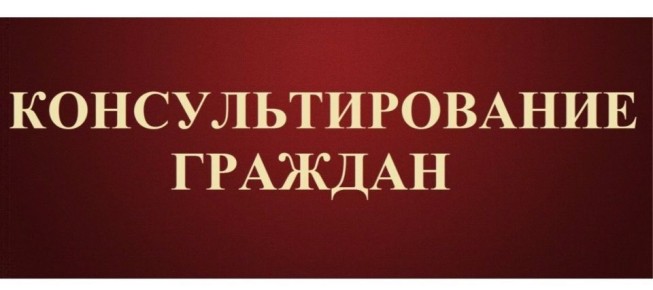 КОНСУЛЬТИРОВАНИЕ ГРАЖДАН